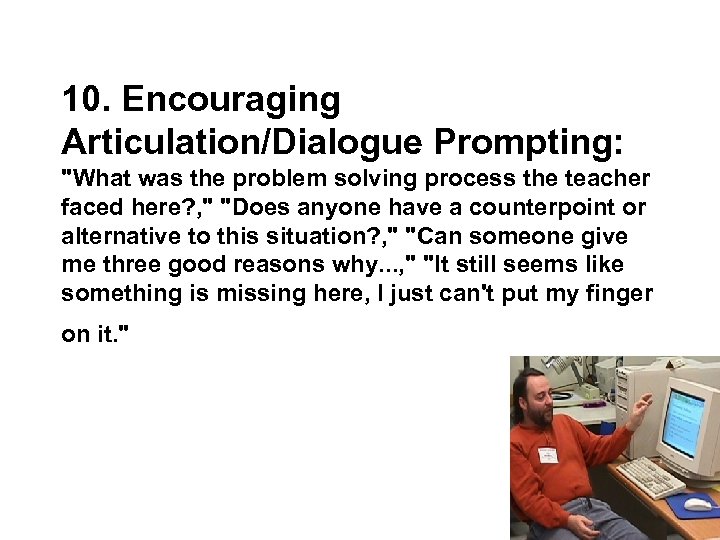 10. Encouraging Articulation/Dialogue Prompting:
"What was the problem solving process the teacher faced here?," "Does anyone have a counterpoint or alternative to this situation?," "Can someone give me three good reasons why...," "It still seems like something is missing here, I just can't put my finger on it."